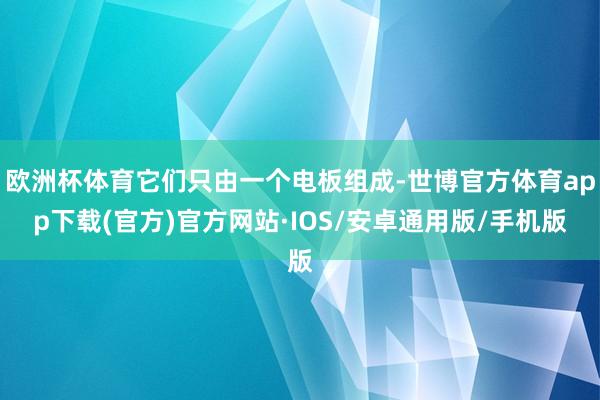 欧洲杯体育它们只由一个电板组成-世博官方体育app下载(官方)官方网站·IOS/安卓通用版/手机版版